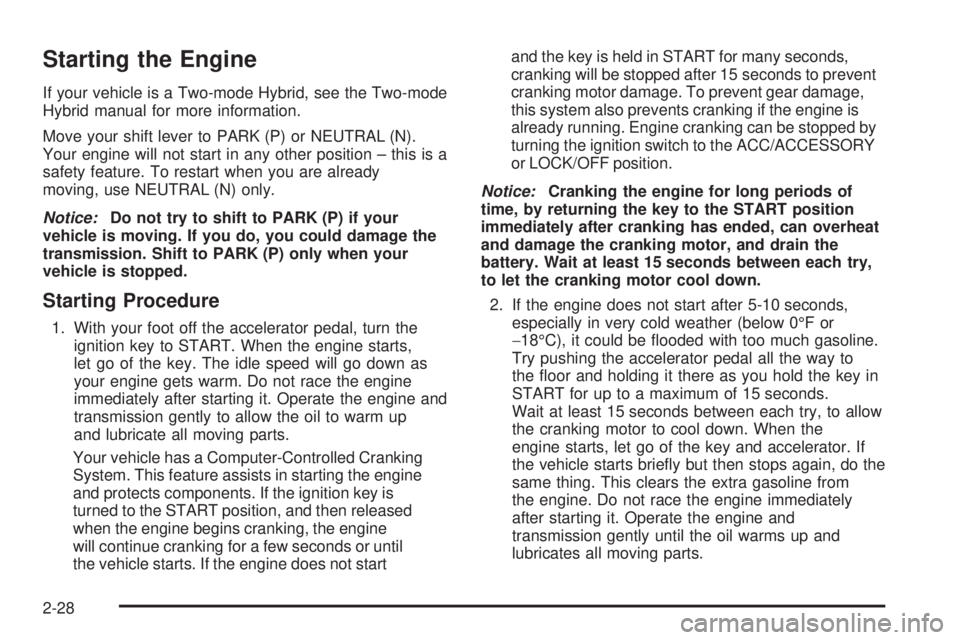 Starting the Engine

If your vehicle is a Two-mode Hybrid, see the Two-mode Hybrid manual for more information.

Move your shift lever to PARK (P) or NEUTRAL (N). Your engine will not start in any other position – this is a safety feature. To restart when you are already moving, use NEUTRAL (N) only.

Notice: Do not try to shift to PARK (P) if your vehicle is moving. If you do, you could damage the transmission. Shift to PARK (P) only when your vehicle is stopped.

Starting Procedure

1. With your foot off the accelerator pedal, turn the ignition key to START. When the engine starts, let go of the key. The idle speed will go down as your engine gets warm. Do not race the engine immediately after starting it. Operate the engine and transmission gently to allow the oil to warm up and lubricate all moving parts.

Your vehicle has a Computer-Controlled Cranking System. This feature assists in starting the engine and protects components. If the ignition key is turned to the START position, and then released when the engine begins cranking, the engine will continue cranking for a few seconds or until the vehicle starts. If the engine does not start and the key is held in START for many seconds, cranking will be stopped after 15 seconds to prevent cranking motor damage. To prevent gear damage, this system also prevents cranking if the engine is already running. Engine cranking can be stopped by turning the ignition switch to the ACC/ACCESSORY or LOCK/OFF position.

Notice: Cranking the engine for long periods of time, by returning the key to the START position immediately after cranking has ended, can overheat and damage the cranking motor, and drain the battery. Wait at least 15 seconds between each try, to let the cranking motor cool down.

2. If the engine does not start after 5-10 seconds, especially in very cold weather (below 0°F or −18°C), it could be flooded with too much gasoline. Try pushing the accelerator pedal all the way to the floor and holding it there as you hold the key in START for up to a maximum of 15 seconds. Wait at least 15 seconds between each try, to allow the cranking motor to cool down. When the engine starts, let go of the key and accelerator. If the vehicle starts briefly but then stops again, do the same thing. This clears the extra gasoline from the engine. Do not race the engine immediately after starting it. Operate the engine and transmission gently until the oil warms up and lubricates all moving parts.

2-28

carmanualsonline.info